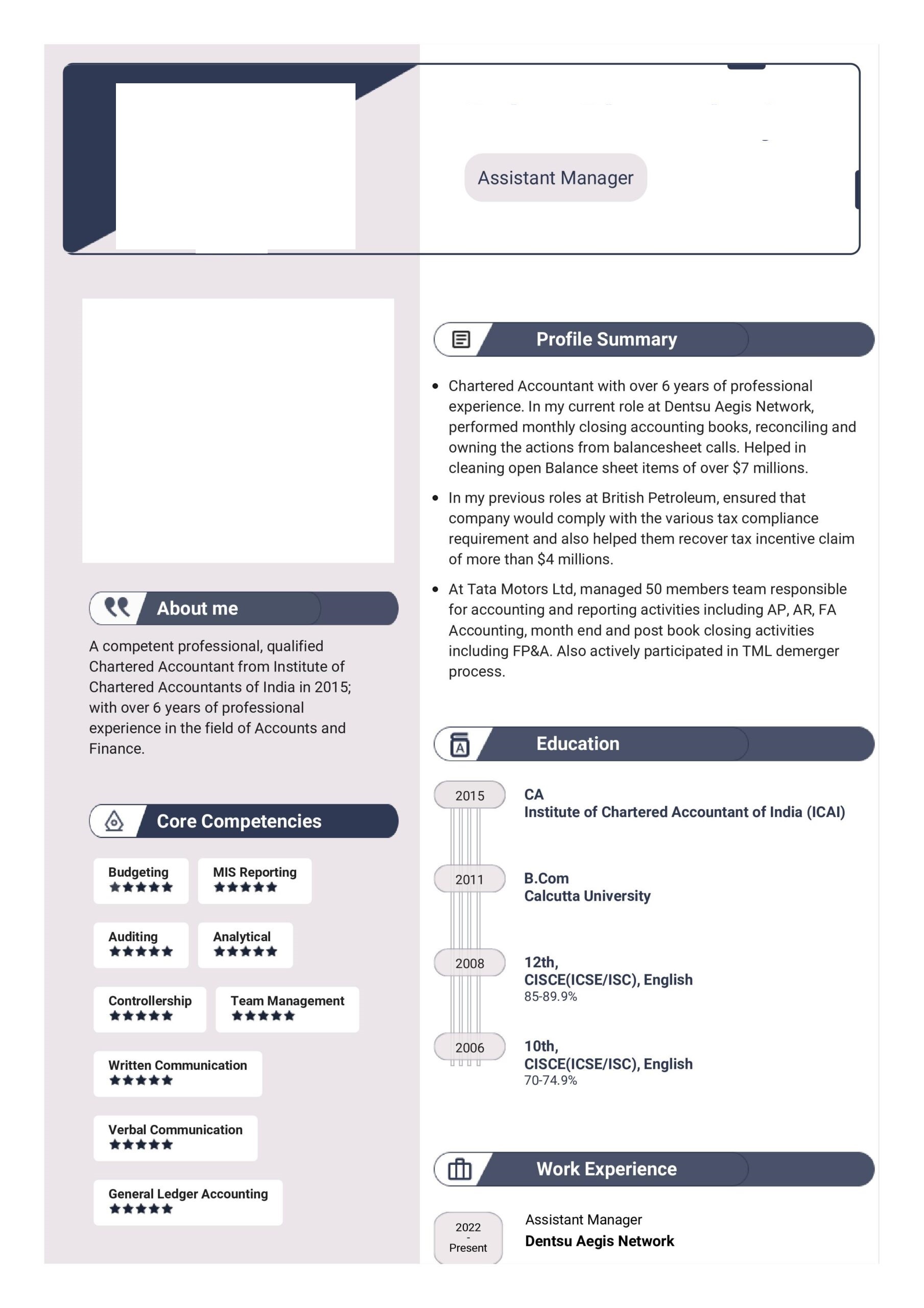 Assistant Manager

About me

A competent professional, qualified Chartered Accountant from Institute of Chartered Accountants of India in 2015; with over 6 years of professional experience in the field of Accounts and Finance.

Core Competencies

Budgeting
★★★★★

MIS Reporting
★★★★★

Auditing
★★★★★

Analytical
★★★★★

Controllership
★★★★★

Team Management
★★★★★

Written Communication
★★★★★

Verbal Communication
★★★★★

General Ledger Accounting
★★★★★

Profile Summary

• Chartered Accountant with over 6 years of professional experience. In my current role at Dentsu Aegis Network, performed monthly closing accounting books, reconciling and owning the actions from balancesheet calls. Helped in cleaning open Balance sheet items of over $7 millions.

• In my previous roles at British Petroleum, ensured that company would comply with the various tax compliance requirement and also helped them recover tax incentive claim of more than $4 millions.

• At Tata Motors Ltd, managed 50 members team responsible for accounting and reporting activities including AP, AR, FA Accounting, month end and post book closing activities including FP&A. Also actively participated in TML demerger process.

Education

2015
CA
Institute of Chartered Accountant of India (ICAI)

2011
B.Com
Calcutta University

2008
12th,
CISCE(ICSE/ISC), English
85-89.9%

2006
10th,
CISCE(ICSE/ISC), English
70-74.9%

Work Experience

2022
-
Present
Assistant Manager
Dentsu Aegis Network